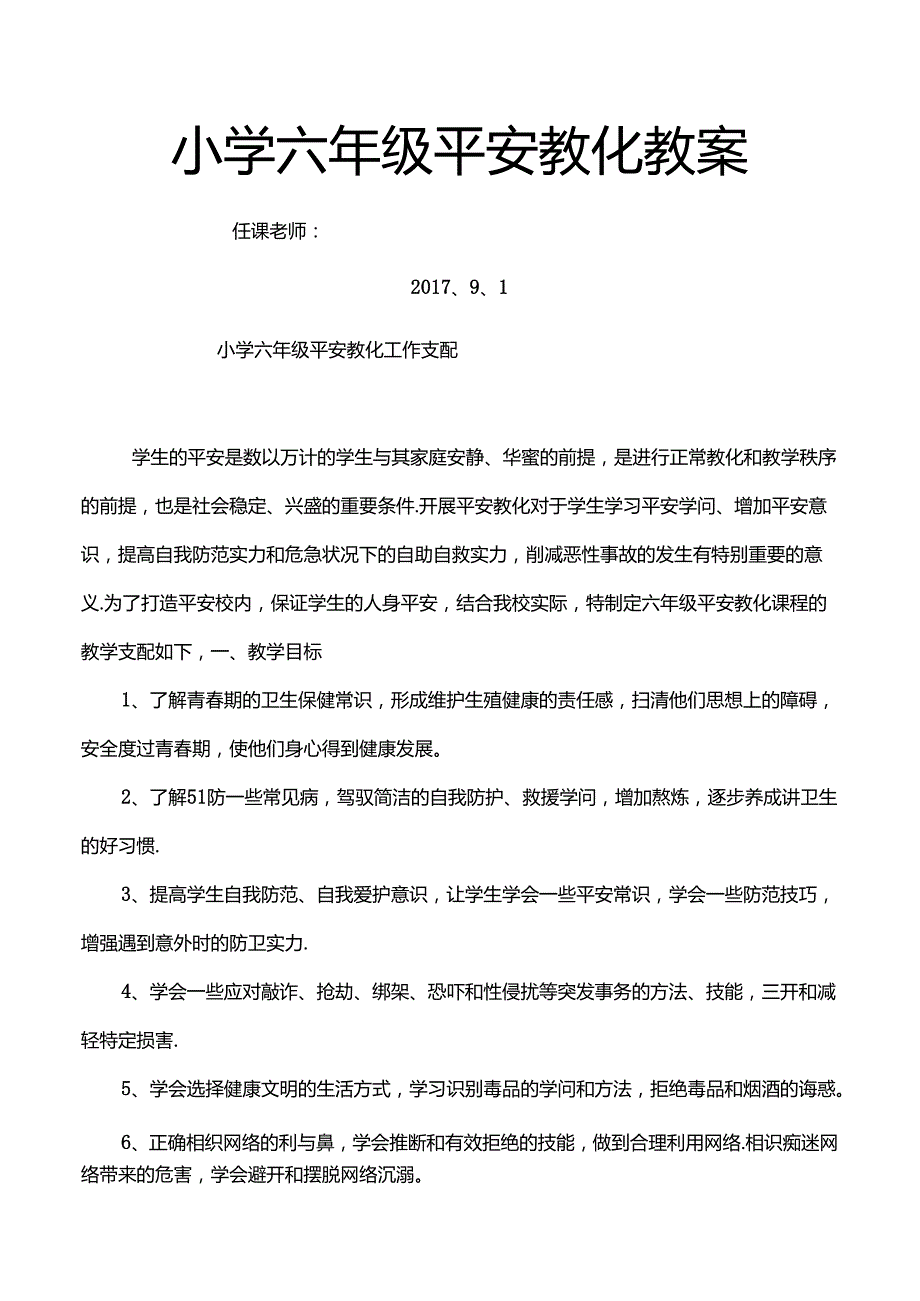 小学六年级平安教化教案

任课老师：

2017、9、1

小学六年级平安教化工作支配

学生的平安是数以万计的学生与其家庭安静、华蜜的前提，是进行正常教化和教学秩序的前提，也是社会稳定、兴盛的重要条件.开展平安教化对于学生学习平安学问、增加平安意识，提高自我防范实力和危急状况下的自助自救实力，削减恶性事故的发生有特别重要的意义.为了打造平安校内，保证学生的人身平安，结合我校实际，特制定六年级平安教化课程的教学支配如下，一、教学目标

1、了解青春期的卫生保健常识，形成维护生殖健康的责任感，扫清他们思想上的障碍，安全度过青春期，使他们身心得到健康发展。

2、了解51防一些常见病，驾驭简洁的自我防护、救援学问，增加熬炼，逐步养成讲卫生的好习惯.

3、提高学生自我防范、自我爱护意识，让学生学会一些平安常识，学会一些防范技巧，增强遇到意外时的防卫实力.

4、学会一些应对敲诈、抢劫、绑架、恐吓和性侵扰等突发事务的方法、技能，三开和减轻特定损害.

5、学会选择健康文明的生活方式，学习识别毒品的学问和方法，拒绝毒品和烟酒的诲惑。

6、正确相织网络的利与鼻，学会推断和有效拒绝的技能，做到合理利用网络.相识痴迷网络带来的危害，学会避开和摆脱网络沉溺。